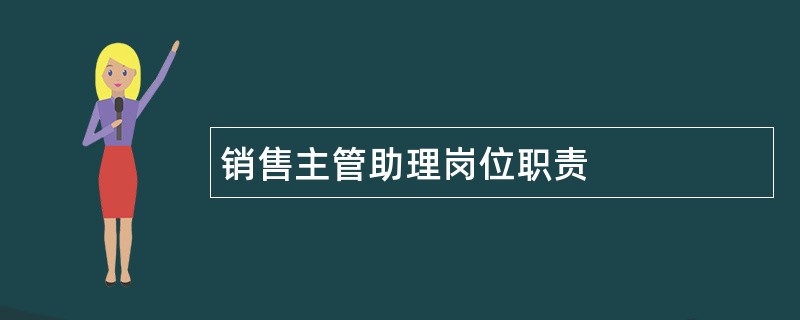 销售主管助理岗位职责